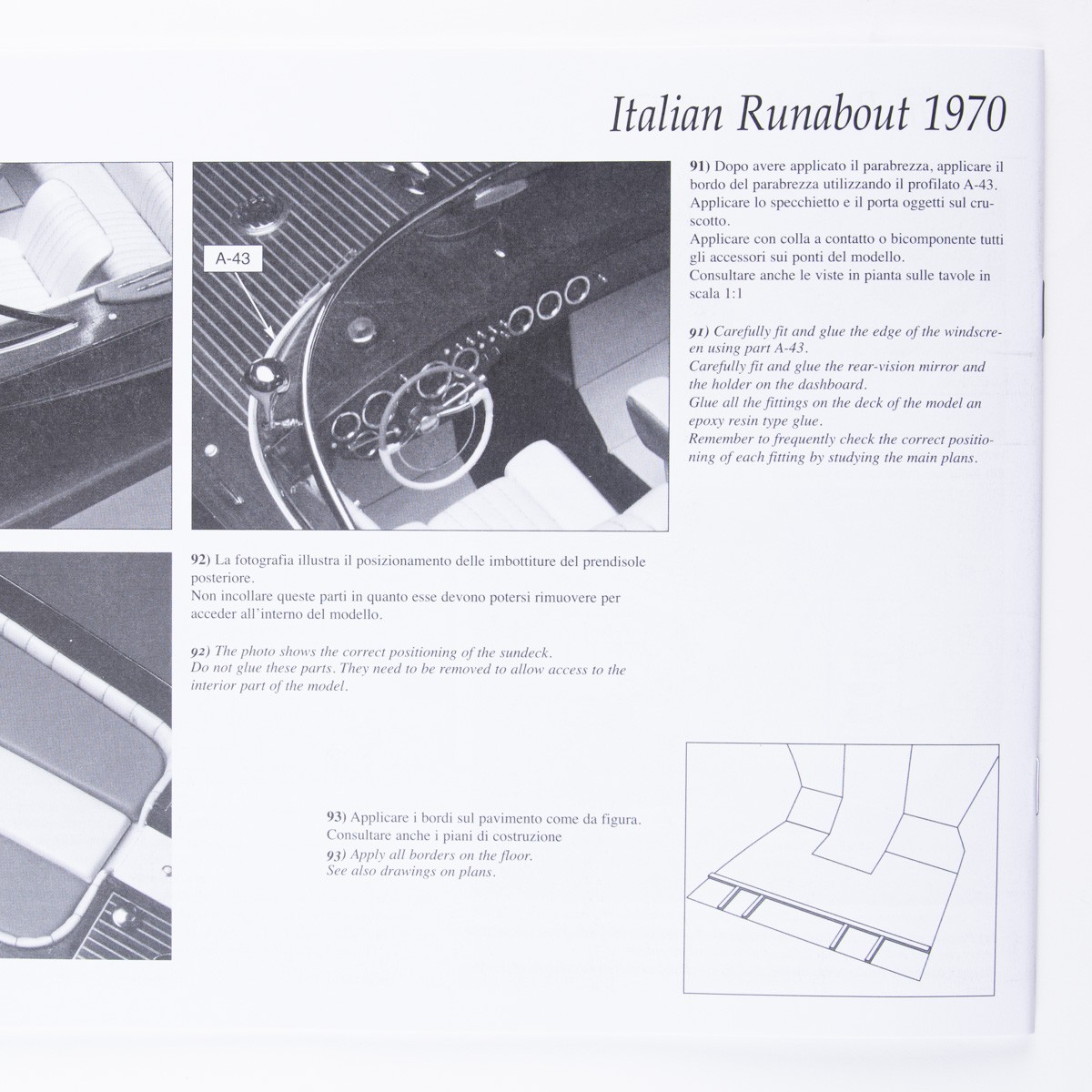 Italian Runabout 1970

A-43

91) Dopo avere applicato il parabrezza, applicare il bordo del parabrezza utilizzando il profilato A-43. Applicare lo specchietto e il porta oggetti sul cruscotto.
Applicare con colla a contatto o bicomponente tutti gli accessori sui ponti del modello.
Consultare anche le viste in pianta sulle tavole in scala 1:1

91) Carefully fit and glue the edge of the windscreen using part A-43.
Carefully fit and glue the rear-vision mirror and the holder on the dashboard.
Glue all the fittings on the deck of the model an epoxy resin type glue.
Remember to frequently check the correct positioning of each fitting by studying the main plans.

92) La fotografia illustra il posizionamento delle imbottiture del prendisole posteriore.
Non incollare queste parti in quanto esse devono potersi rimuovere per acceder all'interno del modello.

92) The photo shows the correct positioning of the sundeck.
Do not glue these parts. They need to be removed to allow access to the interior part of the model.

93) Applicare i bordi sul pavimento come da figura.
Consultare anche i piani di costruzione
93) Apply all borders on the floor.
See also drawings on plans.